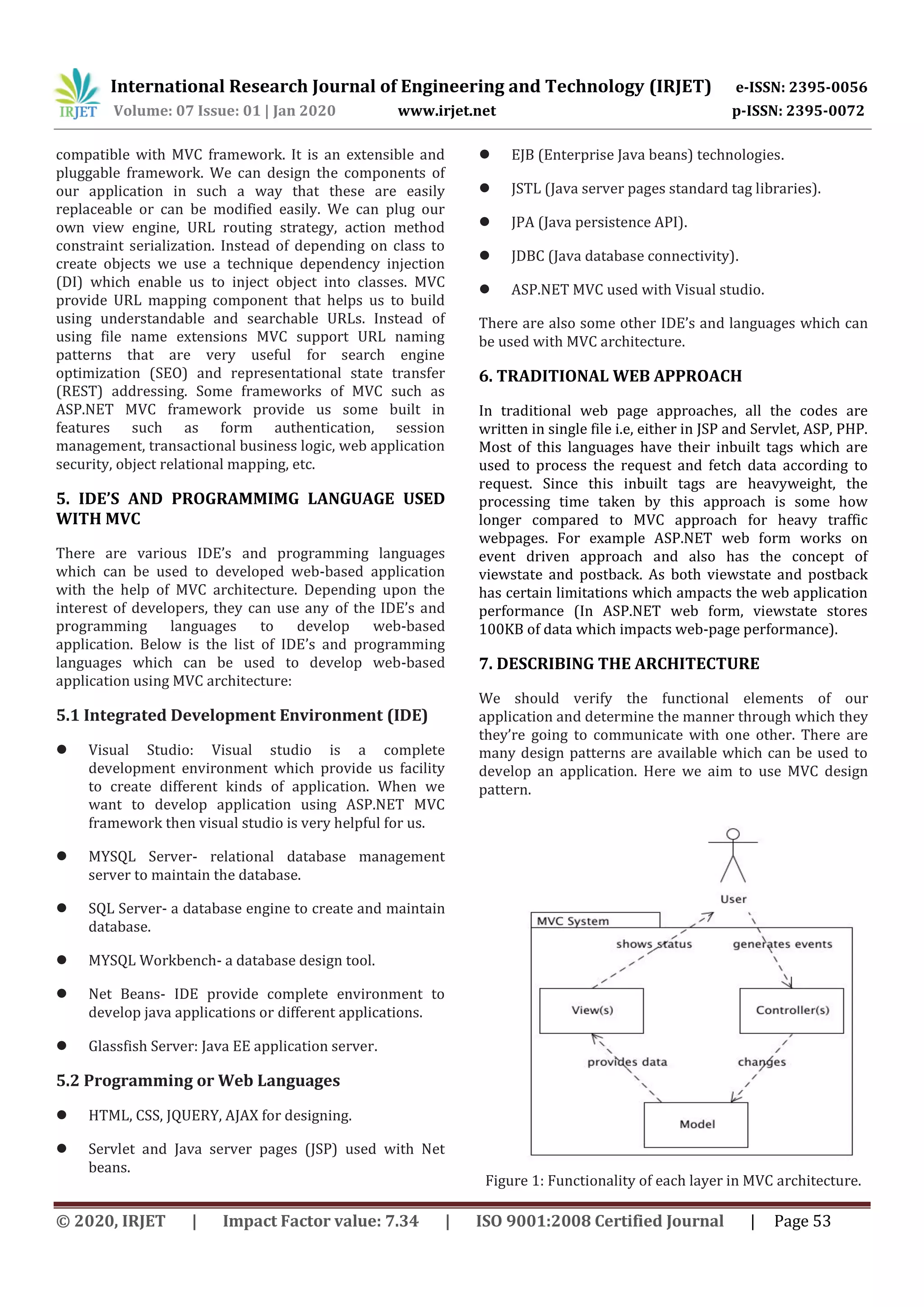 IRJET International Research Journal of Engineering and Technology (IRJET) e-ISSN: 2395-0056
Volume: 07 Issue: 01 | Jan 2020 www.irjet.net p-ISSN: 2395-0072

compatible with MVC framework. It is an extensible and pluggable framework. We can design the components of our application in such a way that these are easily replaceable or can be modified easily. We can plug our own view engine, URL routing strategy, action method constraint serialization. Instead of depending on class to create objects we use a technique dependency injection (DI) which enable us to inject object into classes. MVC provide URL mapping component that helps us to build using understandable and searchable URLs. Instead of using file name extensions MVC support URL naming patterns that are very useful for search engine optimization (SEO) and representational state transfer (REST) addressing. Some frameworks of MVC such as ASP.NET MVC framework provide us some built in features such as form authentication, session management, transactional business logic, web application security, object relational mapping, etc.

5. IDE'S AND PROGRAMMIMG LANGUAGE USED WITH MVC

There are various IDE's and programming languages which can be used to developed web-based application with the help of MVC architecture. Depending upon the interest of developers, they can use any of the IDE's and programming languages to develop web-based application. Below is the list of IDE's and programming languages which can be used to develop web-based application using MVC architecture:

5.1 Integrated Development Environment (IDE)

● Visual Studio: Visual studio is a complete development environment which provide us facility to create different kinds of application. When we want to develop application using ASP.NET MVC framework then visual studio is very helpful for us.

● MYSQL Server- relational database management server to maintain the database.

● SQL Server- a database engine to create and maintain database.

● MYSQL Workbench- a database design tool.

● Net Beans- IDE provide complete environment to develop java applications or different applications.

● Glassfish Server: Java EE application server.

5.2 Programming or Web Languages

● HTML, CSS, JQUERY, AJAX for designing.

● Servlet and Java server pages (JSP) used with Net beans.

● EJB (Enterprise Java beans) technologies.

● JSTL (Java server pages standard tag libraries).

● JPA (Java persistence API).

● JDBC (Java database connectivity).

● ASP.NET MVC used with Visual studio.

There are also some other IDE's and languages which can be used with MVC architecture.

6. TRADITIONAL WEB APPROACH

In traditional web page approaches, all the codes are written in single file i.e, either in JSP and Servlet, ASP, PHP. Most of this languages have their inbuilt tags which are used to process the request and fetch data according to request. Since this inbuilt tags are heavyweight, the processing time taken by this approach is some how longer compared to MVC approach for heavy traffic webpages. For example ASP.NET web form works on event driven approach and also has the concept of viewstate and postback. As both viewstate and postback has certain limitations which ampacts the web application performance (In ASP.NET web form, viewstate stores 100KB of data which impacts web-page performance).

7. DESCRIBING THE ARCHITECTURE

We should verify the functional elements of our application and determine the manner through which they they're going to communicate with one other. There are many design patterns are available which can be used to develop an application. Here we aim to use MVC design pattern.

User
MVC System
shows status
generates events
View(s)
Controller(s)
provides data
changes
Model

Figure 1: Functionality of each layer in MVC architecture.

© 2020, IRJET | Impact Factor value: 7.34 | ISO 9001:2008 Certified Journal | Page 53